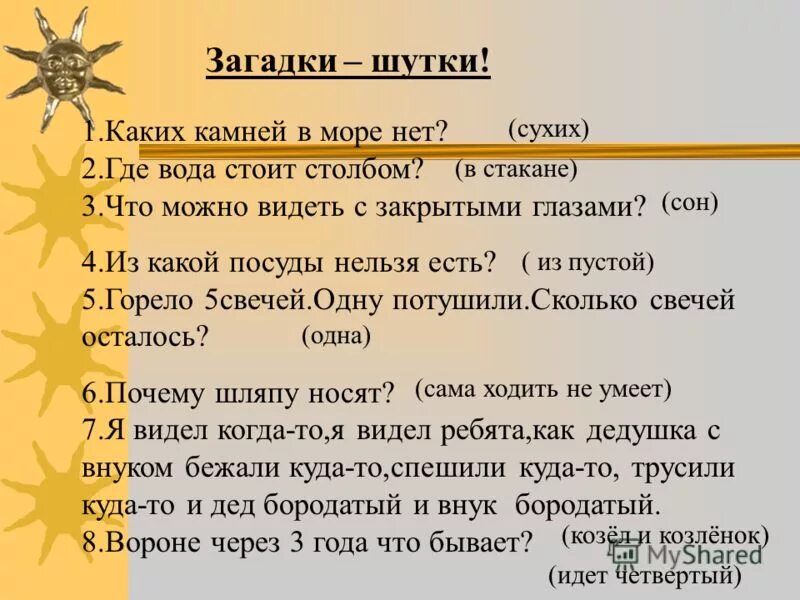 Загадки – шутки!

1.Каких камней в море нет? (сухих)
2.Где вода стоит столбом? (в стакане)
3.Что можно видеть с закрытыми глазами? (сон)

4.Из какой посуды нельзя есть? ( из пустой)
5.Горело 5свечей.Одну потушили.Сколько свечей осталось? (одна)

6.Почему шляпу носят? (сама ходить не умеет)
7.Я видел когда-то,я видел ребята,как дедушка с внуком бежали куда-то,спешили куда-то, трусили куда-то и дед бородатый и внук бородатый. (козёл и козлёнок)
8.Вороне через 3 года что бывает? (идет четвертый)

MyShared